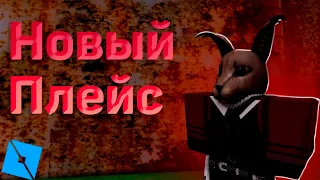 Новый
Плейс